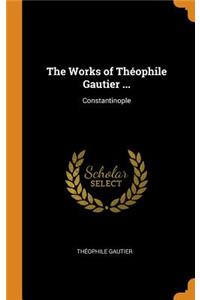 The Works of Théophile Gautier ...

Constantinople

Scholar
SELECT

THÉOPHILE GAUTIER